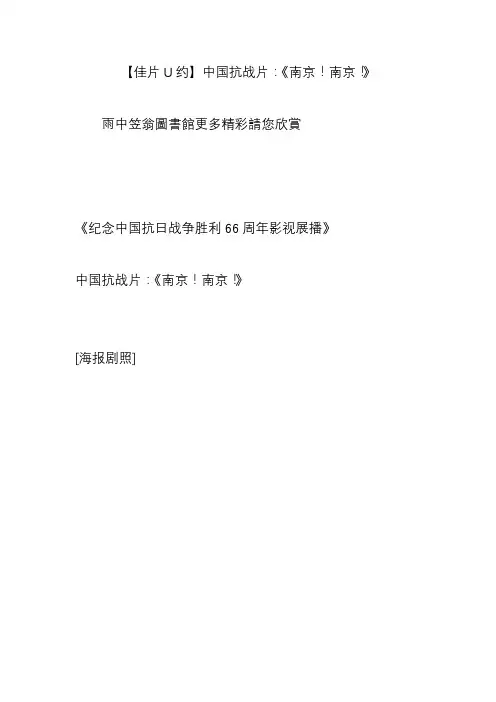 【佳片U约】中国抗战片:《南京!南京!》

雨中笠翁圖書館更多精彩請您欣賞

《纪念中国抗日战争胜利66周年影视展播》

中国抗战片:《南京!南京!》

[海报剧照]